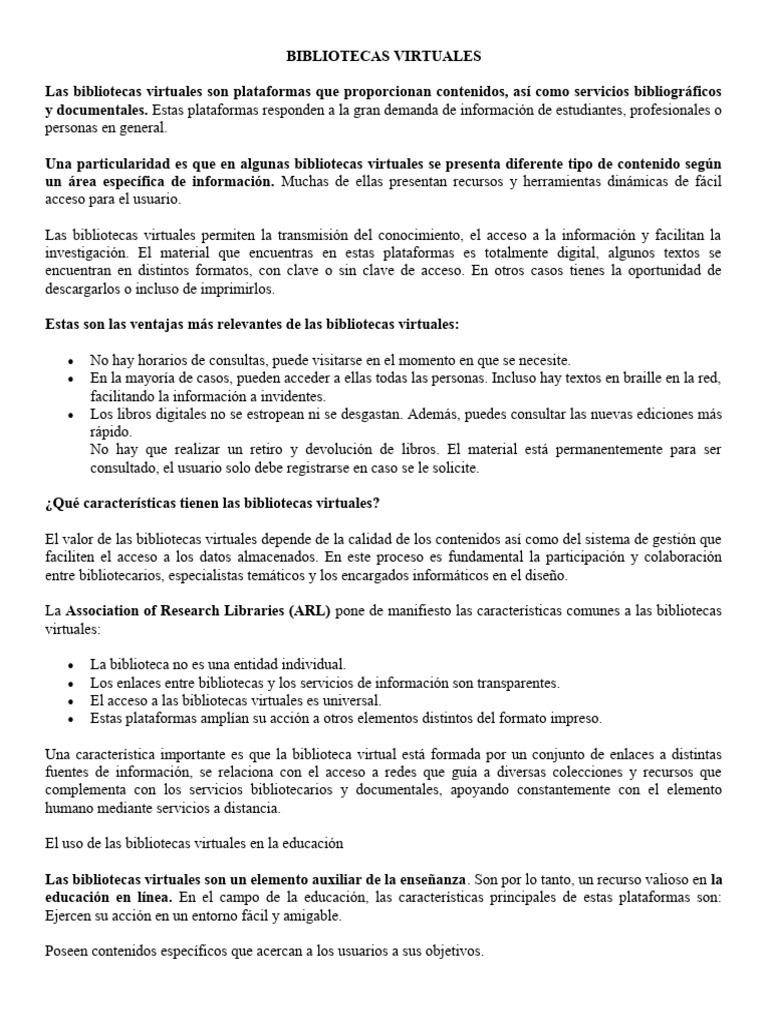 BIBLIOTECAS VIRTUALES

Las bibliotecas virtuales son plataformas que proporcionan contenidos, así como servicios bibliográficos y documentales. Estas plataformas responden a la gran demanda de información de estudiantes, profesionales o personas en general.

Una particularidad es que en algunas bibliotecas virtuales se presenta diferente tipo de contenido según un área específica de información. Muchas de ellas presentan recursos y herramientas dinámicas de fácil acceso para el usuario.

Las bibliotecas virtuales permiten la transmisión del conocimiento, el acceso a la información y facilitan la investigación. El material que encuentras en estas plataformas es totalmente digital, algunos textos se encuentran en distintos formatos, con clave o sin clave de acceso. En otros casos tienes la oportunidad de descargarlos o incluso de imprimirlos.

Estas son las ventajas más relevantes de las bibliotecas virtuales:

• No hay horarios de consultas, puede visitarse en el momento en que se necesite.
• En la mayoría de casos, pueden acceder a ellas todas las personas. Incluso hay textos en braille en la red, facilitando la información a invidentes.
• Los libros digitales no se estropean ni se desgastan. Además, puedes consultar las nuevas ediciones más rápido.
No hay que realizar un retiro y devolución de libros. El material está permanentemente para ser consultado, el usuario solo debe registrarse en caso se le solicite.

¿Qué características tienen las bibliotecas virtuales?

El valor de las bibliotecas virtuales depende de la calidad de los contenidos así como del sistema de gestión que faciliten el acceso a los datos almacenados. En este proceso es fundamental la participación y colaboración entre bibliotecarios, especialistas temáticos y los encargados informáticos en el diseño.

La Association of Research Libraries (ARL) pone de manifiesto las características comunes a las bibliotecas virtuales:

• La biblioteca no es una entidad individual.
• Los enlaces entre bibliotecas y los servicios de información son transparentes.
• El acceso a las bibliotecas virtuales es universal.
• Estas plataformas amplían su acción a otros elementos distintos del formato impreso.

Una característica importante es que la biblioteca virtual está formada por un conjunto de enlaces a distintas fuentes de información, se relaciona con el acceso a redes que guía a diversas colecciones y recursos que complementa con los servicios bibliotecarios y documentales, apoyando constantemente con el elemento humano mediante servicios a distancia.

El uso de las bibliotecas virtuales en la educación

Las bibliotecas virtuales son un elemento auxiliar de la enseñanza. Son por lo tanto, un recurso valioso en la educación en línea. En el campo de la educación, las características principales de estas plataformas son: Ejercen su acción en un entorno fácil y amigable.

Poseen contenidos específicos que acercan a los usuarios a sus objetivos.